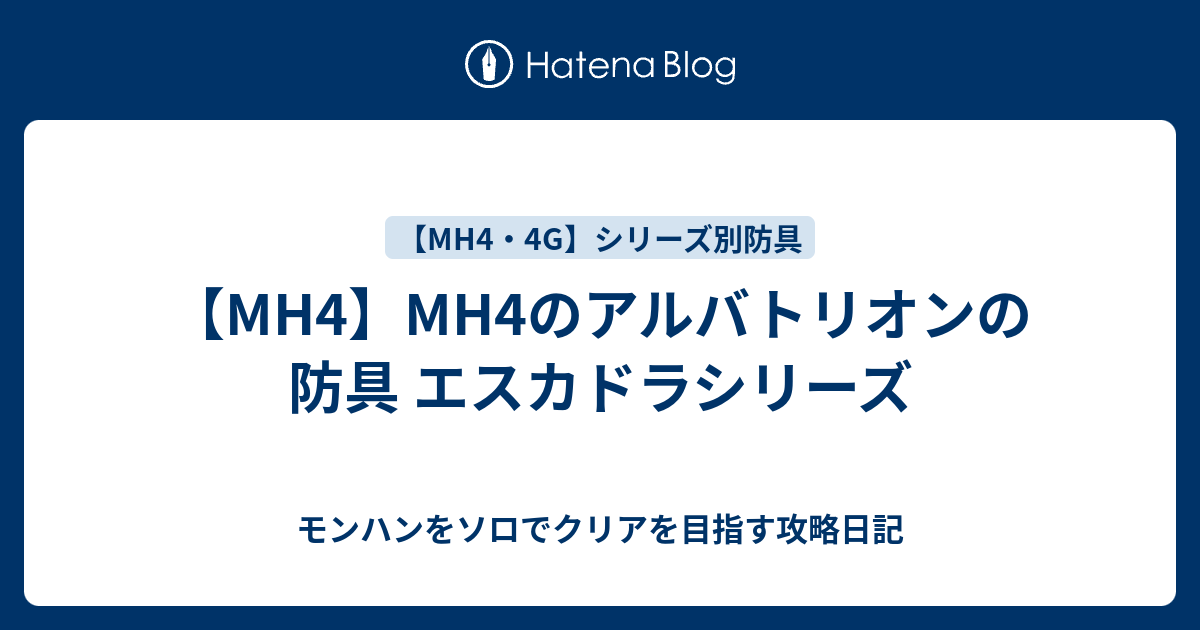 Hatena Blog

【MH4・4G】シリーズ別防具

【MH4】MH4のアルバトリオンの防具 エスカドラシリーズ

モンハンをソロでクリアを目指す攻略日記